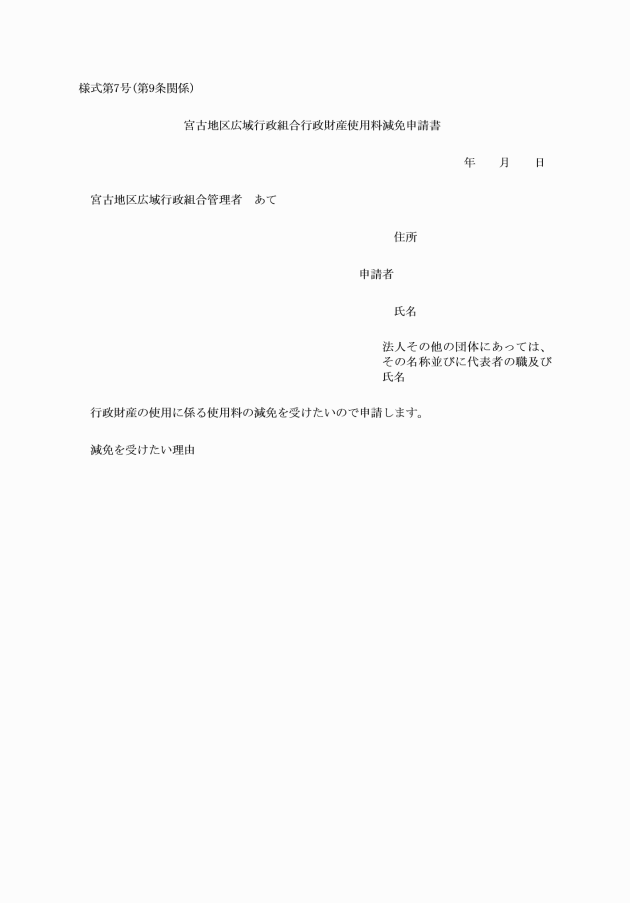 様式第7号(第9条関係)

宮古地区広域行政組合行政財産使用料減免申請書

年　　月　　日

宮古地区広域行政組合管理者　あて

住所

申請者

氏名

法人その他の団体にあっては、その名称並びに代表者の職及び氏名

行政財産の使用に係る使用料の減免を受けたいので申請します。

減免を受けたい理由